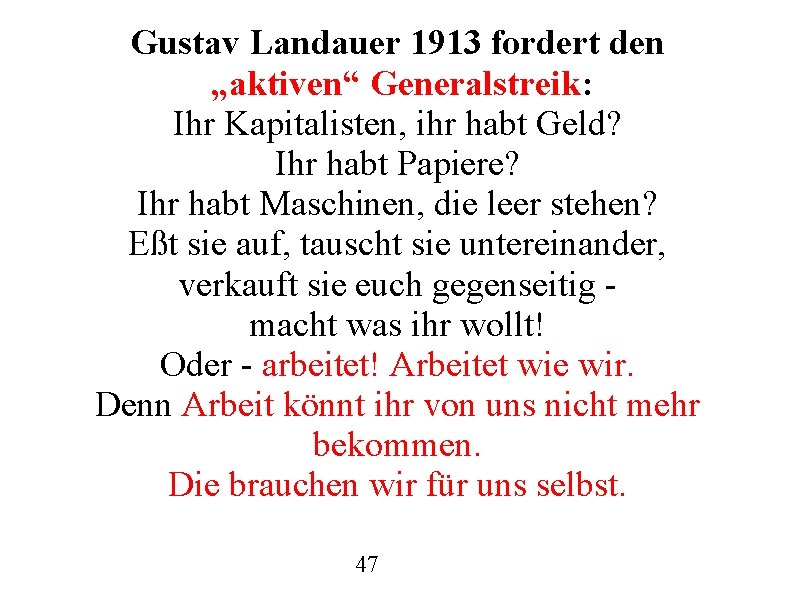 Gustav Landauer 1913 fordert den „aktiven“ Generalstreik:
Ihr Kapitalisten, ihr habt Geld?
Ihr habt Papiere?
Ihr habt Maschinen, die leer stehen?
Eßt sie auf, tauscht sie untereinander, verkauft sie euch gegenseitig - macht was ihr wollt!
Oder - arbeitet! Arbeitet wie wir.
Denn Arbeit könnt ihr von uns nicht mehr bekommen.
Die brauchen wir für uns selbst.

47